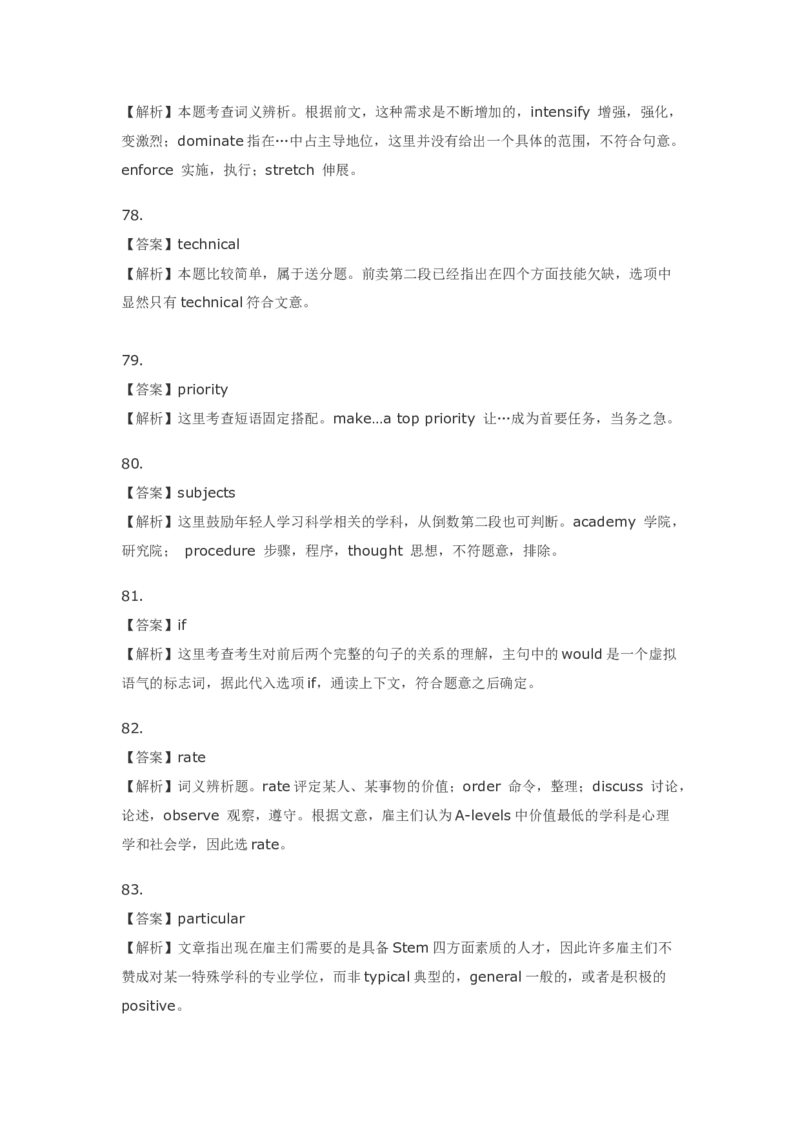 【解析】本题考查词义辨析。根据前文，这种需求是不断增加的，intensify 增强，强化，变激烈；dominate 指在…中占主导地位，这里并没有给出一个具体的范围，不符合句意。enforce 实施，执行；stretch 伸展。

78.
【答案】technical
【解析】本题比较简单，属于送分题。前卖第二段已经指出在四个方面技能欠缺，选项中显然只有 technical 符合文意。

79.
【答案】priority
【解析】这里考查短语固定搭配。make…a top priority 让…成为首要任务，当务之急。

80.
【答案】subjects
【解析】这里鼓励年轻人学习科学相关的学科，从倒数第二段也可判断。academy 学院，研究院； procedure 步骤，程序，thought 思想，不符题意，排除。

81.
【答案】if
【解析】这里考查考生对前后两个完整的句子的关系的理解，主句中的 would 是一个虚拟语气的标志词，据此代入选项 if，通读上下文，符合题意之后确定。

82.
【答案】rate
【解析】词义辨析题。rate 评定某人、某事物的价值；order 命令，整理；discuss 讨论，论述，observe 观察，遵守。根据文意，雇主们认为 A-levels 中价值最低的学科是心理学和社会学，因此选 rate。

83.
【答案】particular
【解析】文章指出现在雇主们需要的是具备 Stem 四方面素质的人才，因此许多雇主们不赞成对某一特殊学科的专业学位，而非 typical 典型的，general 一般的，或者是积极的 positive。